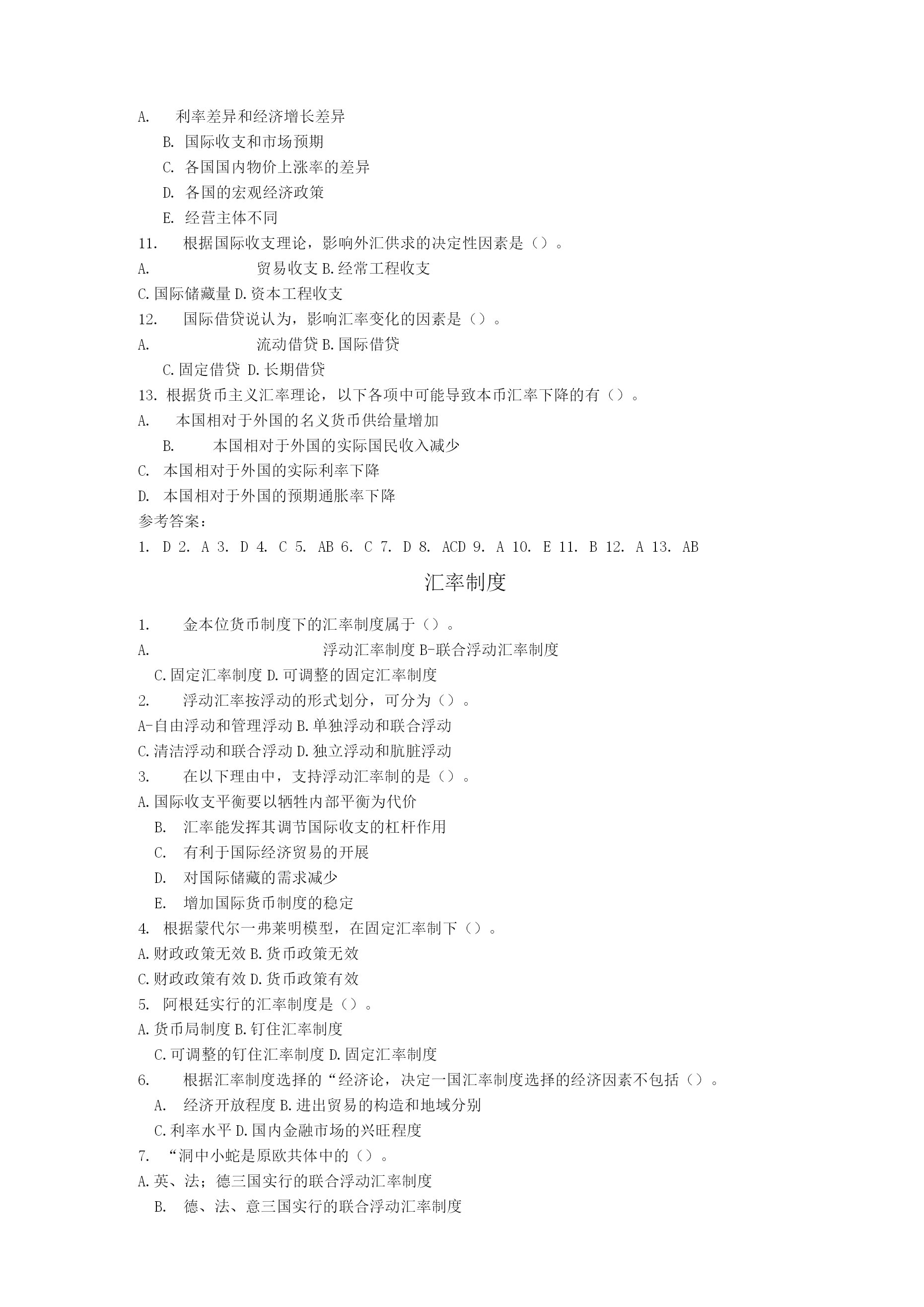 A. 利率差异和经济增长差异

B. 国际收支和市场预期

C. 各国国内物价上涨率的差异

D. 各国的宏观经济政策

E. 经营主体不同

11. 根据国际收支理论，影响外汇供求的决定性因素是（）。

A. 贸易收支 B.经常工程收支

C.国际储藏量 D.资本工程收支

12. 国际借贷说认为，影响汇率变化的因素是（）。

A. 流动借贷 B.国际借贷

C.固定借贷 D.长期借贷

13. 根据货币主义汇率理论，以下各项中可能导致本币汇率下降的有（）。

A. 本国相对于外国的名义货币供给量增加

B. 本国相对于外国的实际国民收入减少

C. 本国相对于外国的实际利率下降

D. 本国相对于外国的预期通胀率下降

参考答案：

1. D 2. A 3. D 4. C 5. AB 6. C 7. D 8. ACD 9. A 10. E 11. B 12. A 13. AB

汇率制度

1. 金本位货币制度下的汇率制度属于（）。

A. 浮动汇率制度 B-联合浮动汇率制度

C.固定汇率制度 D.可调整的固定汇率制度

2. 浮动汇率按浮动的形式划分，可分为（）。

A-自由浮动和管理浮动 B.单独浮动和联合浮动

C.清洁浮动和联合浮动 D.独立浮动和肮脏浮动

3. 在以下理由中，支持浮动汇率制的是（）。

A.国际收支平衡要以牺牲内部平衡为代价

B. 汇率能发挥其调节国际收支的杠杆作用

C. 有利于国际经济贸易的开展

D. 对国际储藏的需求减少

E. 增加国际货币制度的稳定

4. 根据蒙代尔一弗莱明模型，在固定汇率制下（）。

A.财政政策无效 B.货币政策无效

C.财政政策有效 D.货币政策有效

5. 阿根廷实行的汇率制度是（）。

A.货币局制度 B.钉住汇率制度

C.可调整的钉住汇率制度 D.固定汇率制度

6. 根据汇率制度选择的“经济论，决定一国汇率制度选择的经济因素不包括（）。

A. 经济开放程度 B.进出贸易的构造和地域分别

C.利率水平 D.国内金融市场的兴旺程度

7. “洞中小蛇是原欧共体中的（）。

A.英、法；德三国实行的联合浮动汇率制度

B. 德、法、意三国实行的联合浮动汇率制度